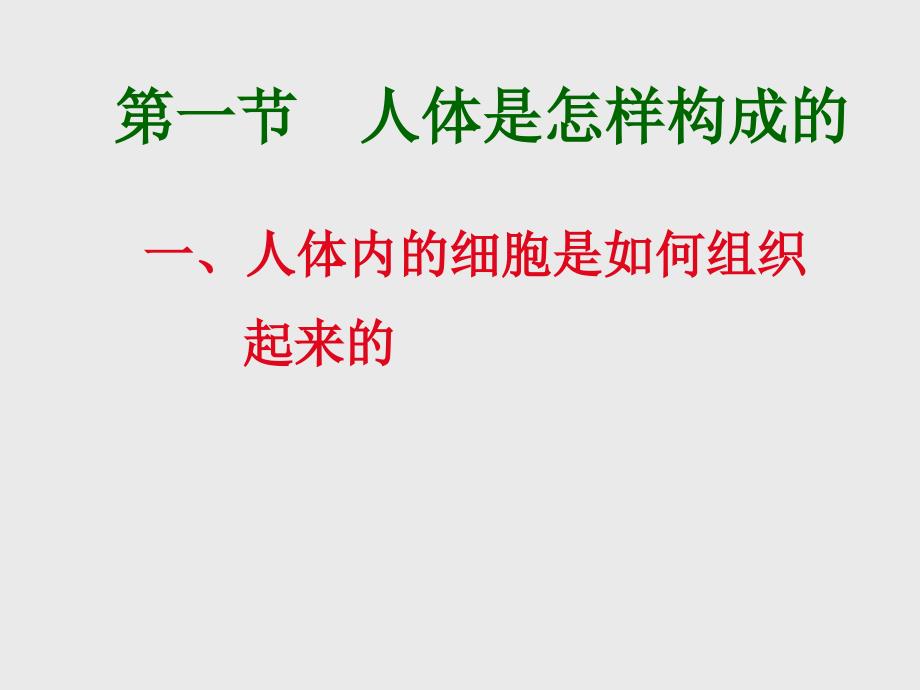 第一节　人体是怎样构成的

一、人体内的细胞是如何组织起来的